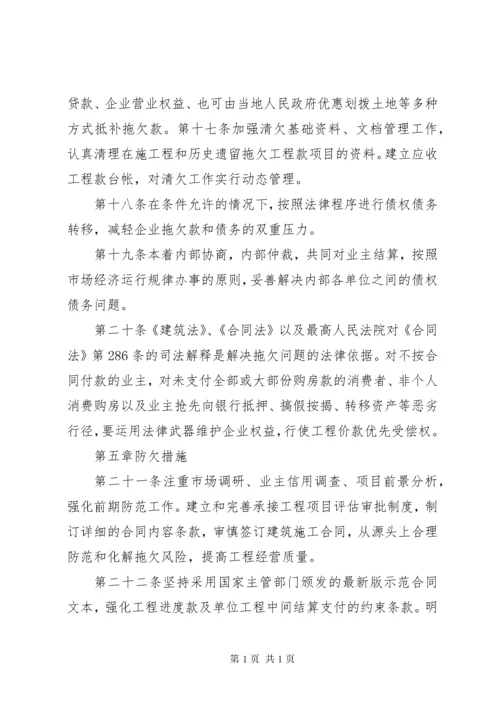 贷款、企业营业权益、也可由当地人民政府优惠划拨土地等多种方式抵补拖欠款。第十七条加强清欠基础资料、文档管理工作，认真清理在施工程和历史遗留拖欠工程款项目的资料。建立应收工程款台帐，对清欠工作实行动态管理。

第十八条在条件允许的情况下，按照法律程序进行债权债务转移，减轻企业拖欠款和债务的双重压力。

第十九条本着内部协商，内部仲裁，共同对业主结算，按照市场经济运行规律办事的原则，妥善解决内部各单位之间的债权债务问题。

第二十条《建筑法》、《合同法》以及最高人民法院对《合同法》第286条的司法解释是解决拖欠问题的法律依据。对不按合同付款的业主，对未支付全部或大部份购房款的消费者、非个人消费购房以及业主抢先向银行抵押、搞假按揭、转移资产等恶劣行径，要运用法律武器维护企业权益，行使工程价款优先受偿权。

第五章防欠措施

第二十一条注重市场调研、业主信用调查、项目前景分析，强化前期防范工作。建立和完善承接工程项目评估审批制度，制订详细的合同内容条款，审慎签订建筑施工合同，从源头上合理防范和化解拖欠风险，提高工程经营质量。

第二十二条坚持采用国家主管部门颁发的最新版示范合同文本，强化工程进度款及单位工程中间结算支付的约束条款。明

第1页 共1页